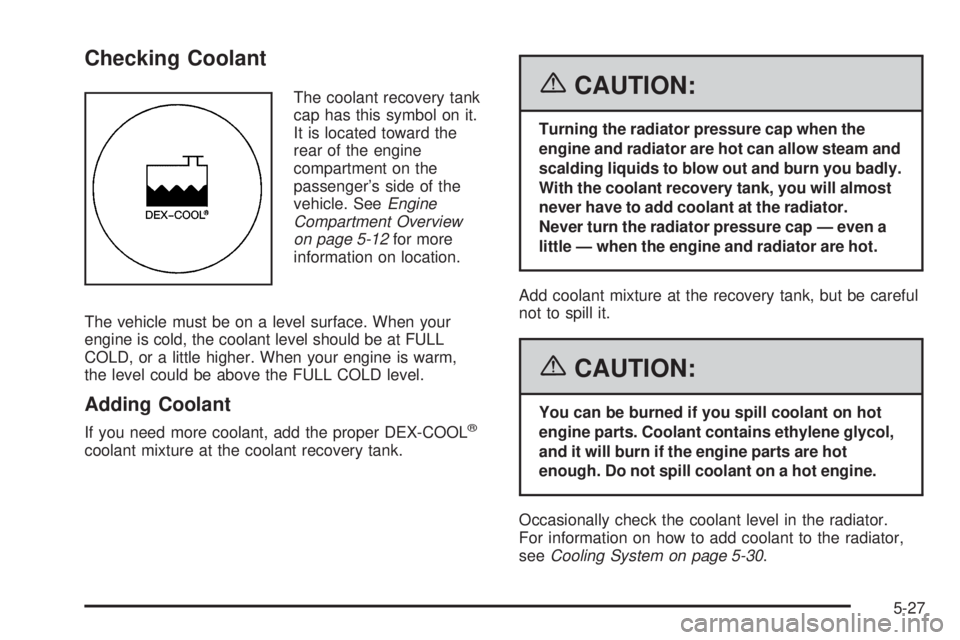 Checking Coolant

DEX-COOL®

The coolant recovery tank cap has this symbol on it. It is located toward the rear of the engine compartment on the passenger's side of the vehicle. See Engine Compartment Overview on page 5-12 for more information on location.

The vehicle must be on a level surface. When your engine is cold, the coolant level should be at FULL COLD, or a little higher. When your engine is warm, the level could be above the FULL COLD level.

Adding Coolant

If you need more coolant, add the proper DEX-COOL® coolant mixture at the coolant recovery tank.

CAUTION:

Turning the radiator pressure cap when the engine and radiator are hot can allow steam and scalding liquids to blow out and burn you badly. With the coolant recovery tank, you will almost never have to add coolant at the radiator. Never turn the radiator pressure cap — even a little — when the engine and radiator are hot.

Add coolant mixture at the recovery tank, but be careful not to spill it.

CAUTION:

You can be burned if you spill coolant on hot engine parts. Coolant contains ethylene glycol, and it will burn if the engine parts are hot enough. Do not spill coolant on a hot engine.

Occasionally check the coolant level in the radiator. For information on how to add coolant to the radiator, see Cooling System on page 5-30.

5-27

carmanualsonline.info